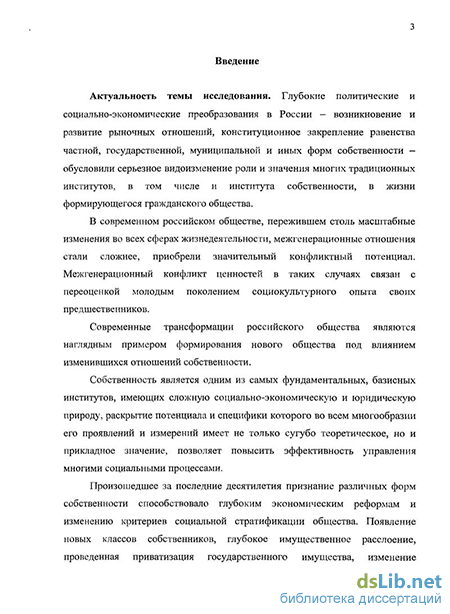 3

Введение

Актуальность темы исследования. Глубокие политические и социально-экономические преобразования в России – возникновение и развитие рыночных отношений, конституционное закрепление равенства частной, государственной, муниципальной и иных форм собственности – обусловили серьезное видоизменение роли и значения многих традиционных институтов, в том числе и института собственности, в жизни формирующегося гражданского общества.

В современном российском обществе, пережившем столь масштабные изменения во всех сферах жизнедеятельности, межгенерационные отношения стали сложнее, приобрели значительный конфликтный потенциал. Межгенерационный конфликт ценностей в таких случаях связан с переоценкой молодым поколением социокультурного опыта своих предшественников.

Современные трансформации российского общества являются наглядным примером формирования нового общества под влиянием изменившихся отношений собственности.

Собственность является одним из самых фундаментальных, базисных институтов, имеющих сложную социально-экономическую и юридическую природу, раскрытие потенциала и специфики которого во всем многообразии его проявлений и измерений имеет не только сугубо теоретическое, но и прикладное значение, позволяет повысить эффективность управления многими социальными процессами.

Произошедшее за последние десятилетия признание различных форм собственности способствовало глубоким экономическим реформам и изменению критериев социальной стратификации общества. Появление новых классов собственников, глубокое имущественное расслоение, проведенная приватизация государственного имущества, изменение

dsLib.net
библиотека диссертаций